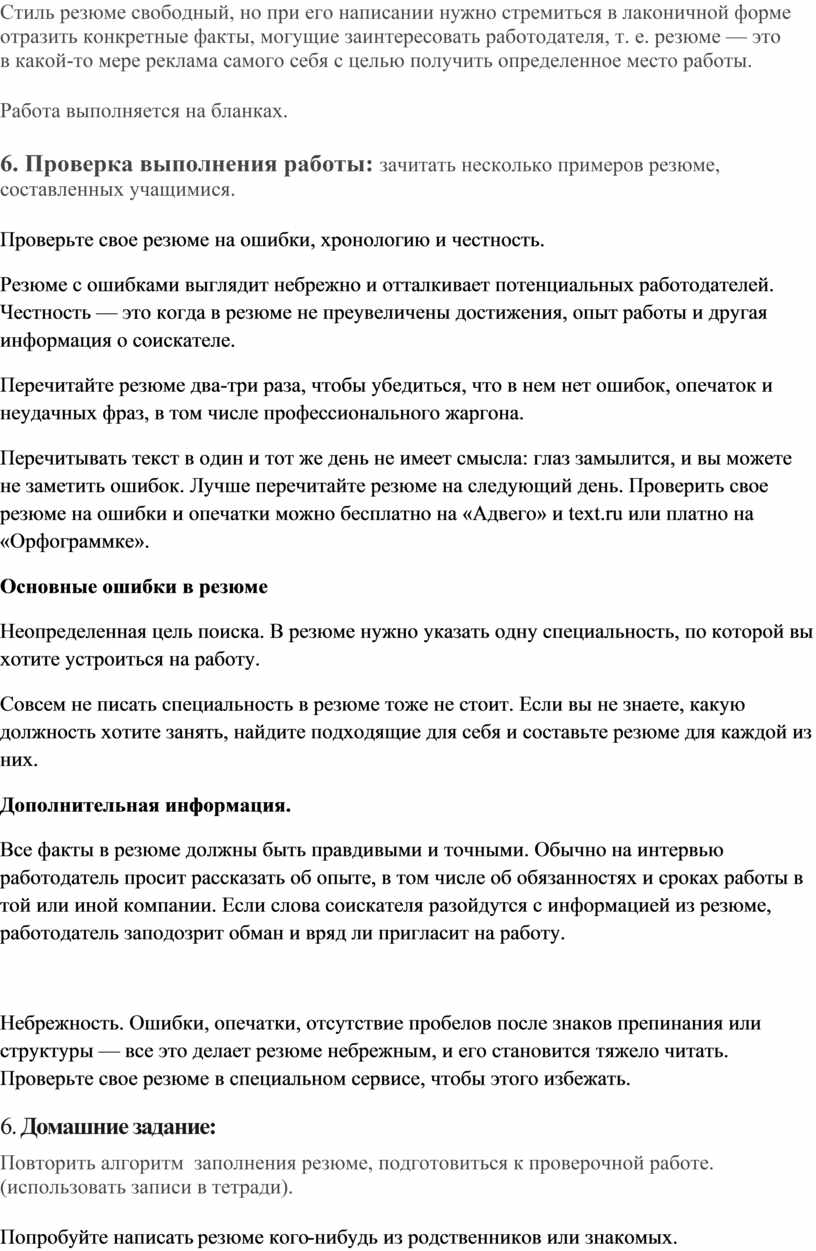 Стиль резюме свободный, но при его написании нужно стремиться в лаконичной форме отразить конкретные факты, могущие заинтересовать работодателя, т. е. резюме — это в какой-то мере реклама самого себя с целью получить определенное место работы.

Работа выполняется на бланках.

6. Проверка выполнения работы: зачитать несколько примеров резюме, составленных учащимися.

Проверьте свое резюме на ошибки, хронологию и честность.

Резюме с ошибками выглядит небрежно и отталкивает потенциальных работодателей. Честность — это когда в резюме не преувеличены достижения, опыт работы и другая информация о соискателе.

Перечитайте резюме два-три раза, чтобы убедиться, что в нем нет ошибок, опечаток и неудачных фраз, в том числе профессионального жаргона.

Перечитывать текст в один и тот же день не имеет смысла: глаз замылится, и вы можете не заметить ошибок. Лучше перечитайте резюме на следующий день. Проверить свое резюме на ошибки и опечатки можно бесплатно на «Адвего» и text.ru или платно на «Орфограммке».

Основные ошибки в резюме

Неопределенная цель поиска. В резюме нужно указать одну специальность, по которой вы хотите устроиться на работу.

Совсем не писать специальность в резюме тоже не стоит. Если вы не знаете, какую должность хотите занять, найдите подходящие для себя и составьте резюме для каждой из них.

Дополнительная информация.

Все факты в резюме должны быть правдивыми и точными. Обычно на интервью работодатель просит рассказать об опыте, в том числе об обязанностях и сроках работы в той или иной компании. Если слова соискателя разойдутся с информацией из резюме, работодатель заподозрит обман и вряд ли пригласит на работу.

Небрежность. Ошибки, опечатки, отсутствие пробелов после знаков препинания или структуры — все это делает резюме небрежным, и его становится тяжело читать. Проверьте свое резюме в специальном сервисе, чтобы этого избежать.

6. Домашние задание:

Повторить алгоритм заполнения резюме, подготовиться к проверочной работе. (использовать записи в тетради).

Попробуйте написать резюме кого-нибудь из родственников или знакомых.